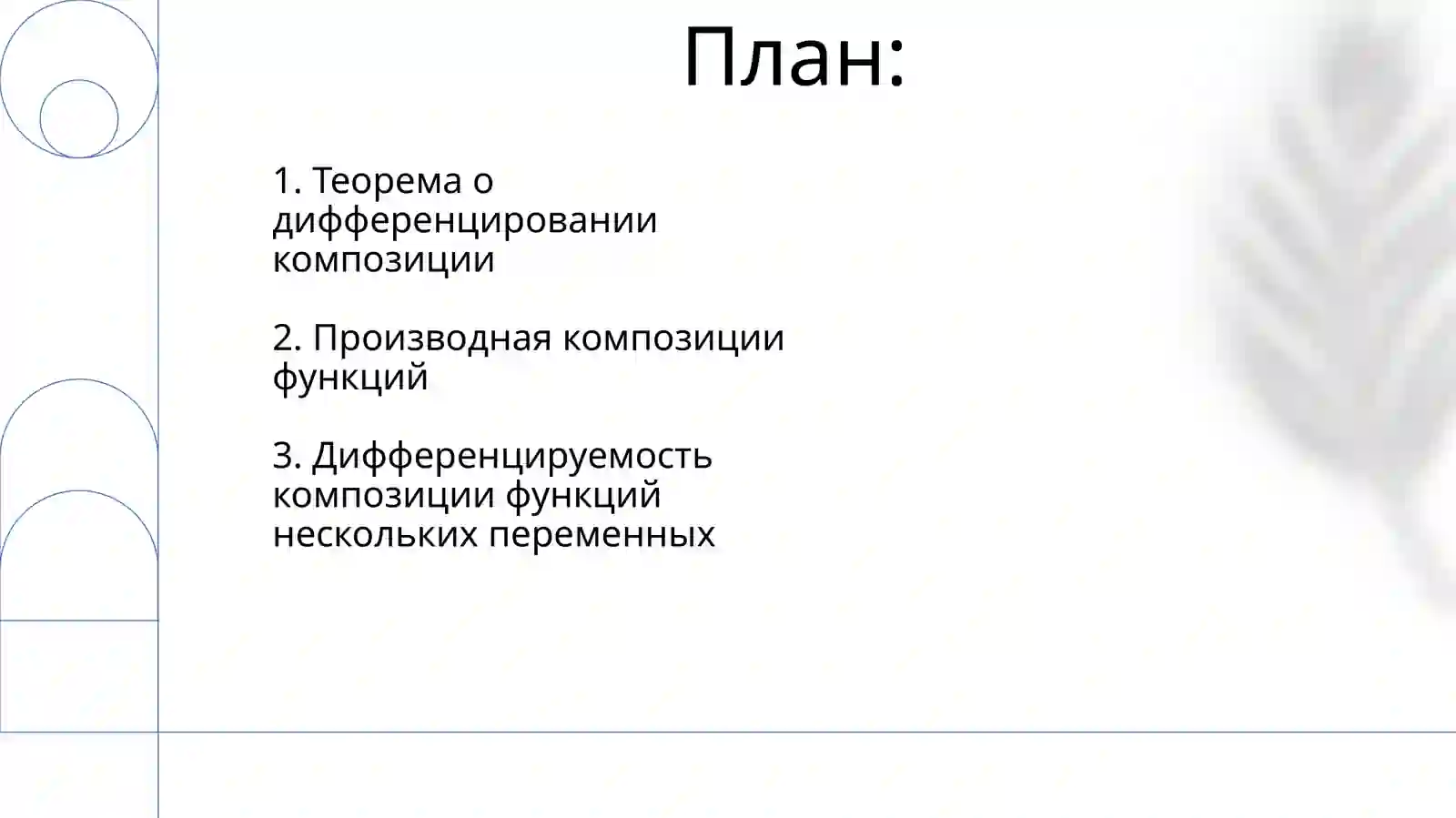 План:

1. Теорема о дифференцировании композиции

2. Производная композиции функций

3. Дифференцируемость композиции функций нескольких переменных